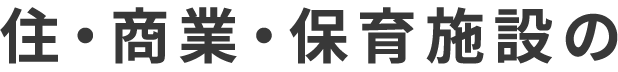 住・商業・保育施設の